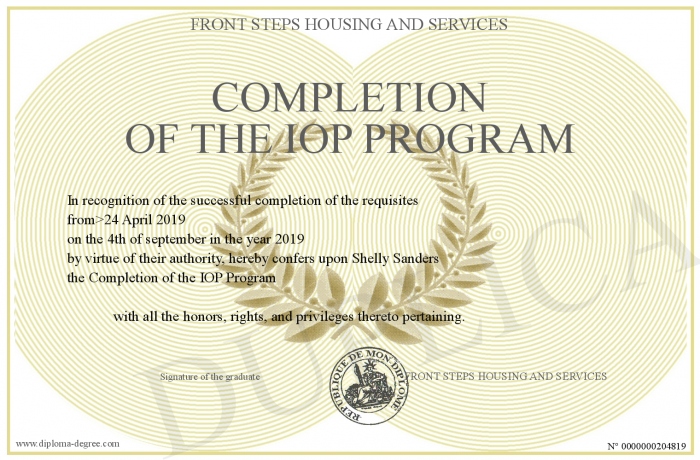 FRONT STEPS HOUSING AND SERVICES

COMPLETION OF THE IOP PROGRAM

In recognition of the successful completion of the requisites from>24 April 2019 on the 4th of september in the year 2019 by virtue of their authority, hereby confers upon Shelly Sanders the Completion of the IOP Program

with all the honors, rights, and privileges thereto pertaining.

Signature of the graduate

REPUBLIQUE DE MON DIPLOME

FRONT STEPS HOUSING AND SERVICES

DUPLICATA

www.diploma-degree.com

N° 0000000204819